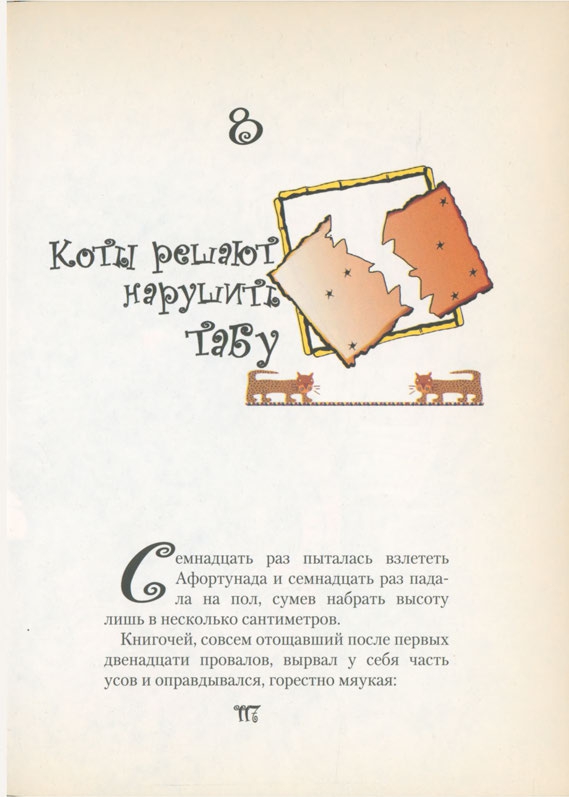 8

Коты решают нарушить табу

Семнадцать раз пыталась взлететь Афортунада и семнадцать раз падала на пол, сумев набрать высоту лишь в несколько сантиметров.

Книгочей, совсем отощавший после первых двенадцати провалов, вырвал у себя часть усов и оправдывался, горестно мяукая:

117